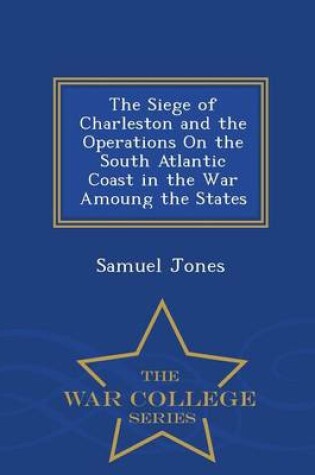 The Siege of Charleston and the Operations On the South Atlantic Coast in the War Amoung the States

Samuel Jones

THE
WAR COLLEGE
SERIES